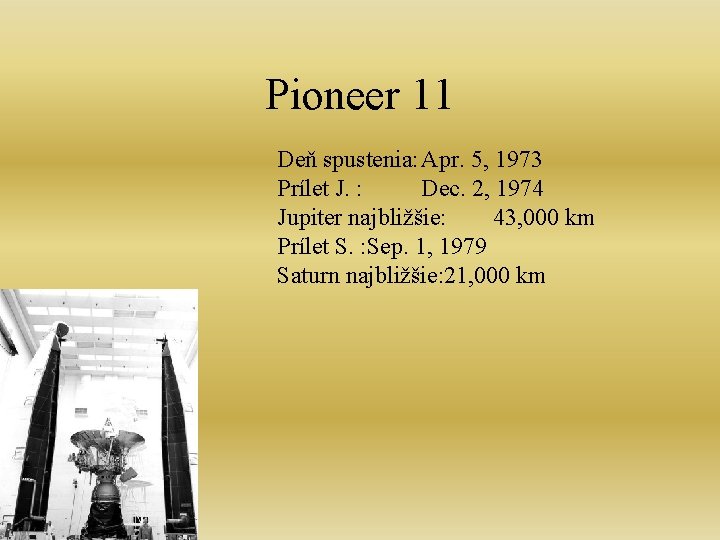 Pioneer 11

Deň spustenia: Apr. 5, 1973
Prílet J. : Dec. 2, 1974
Jupiter najbližšie: 43,000 km
Prílet S. :Sep. 1, 1979
Saturn najbližšie:21,000 km